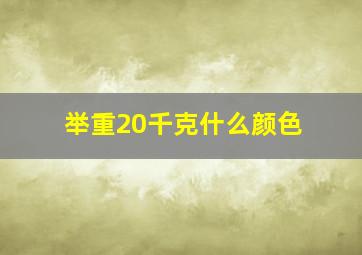 举重20千克什么颜色